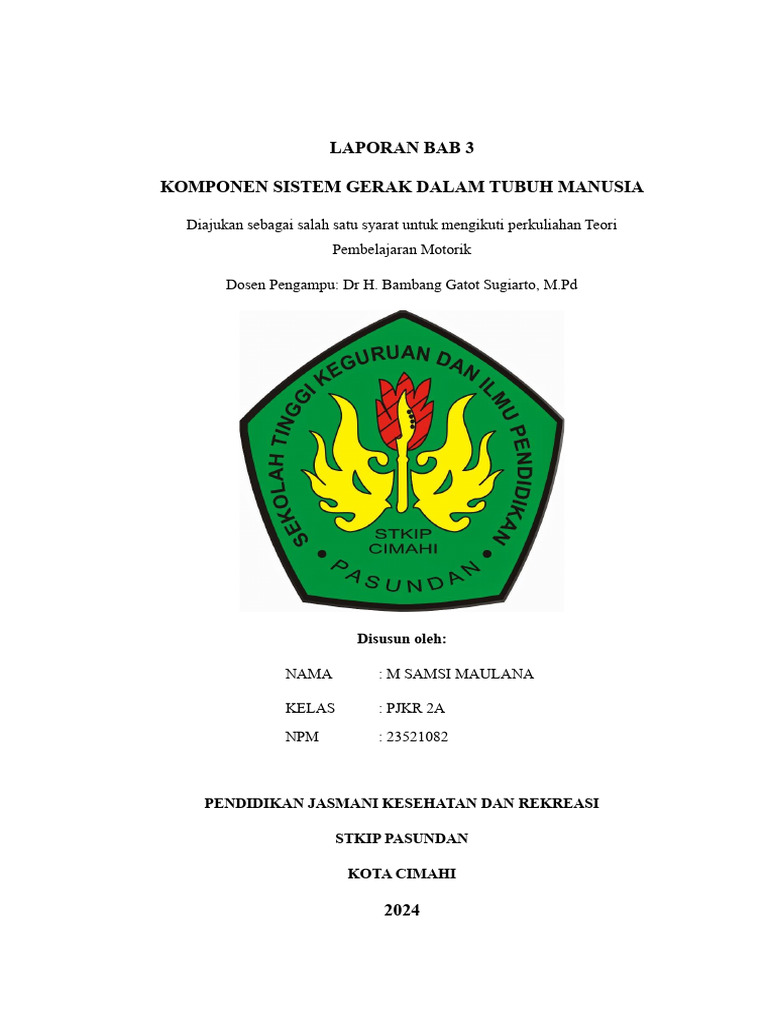 LAPORAN BAB 3

KOMPONEN SISTEM GERAK DALAM TUBUH MANUSIA

Diajukan sebagai salah satu syarat untuk mengikuti perkuliahan Teori Pembelajaran Motorik

Dosen Pengampu: Dr H. Bambang Gatot Sugiarto, M.Pd

SEKOLAH TINGGI KEGURUAN DAN ILMU PENDIDIKAN

STKIP CIMAHI

PASUNDAN

Disusun oleh:

NAMA : M SAMSI MAULANA

KELAS : PJKR 2A

NPM : 23521082

PENDIDIKAN JASMANI KESEHATAN DAN REKREASI

STKIP PASUNDAN

KOTA CIMAHI

2024